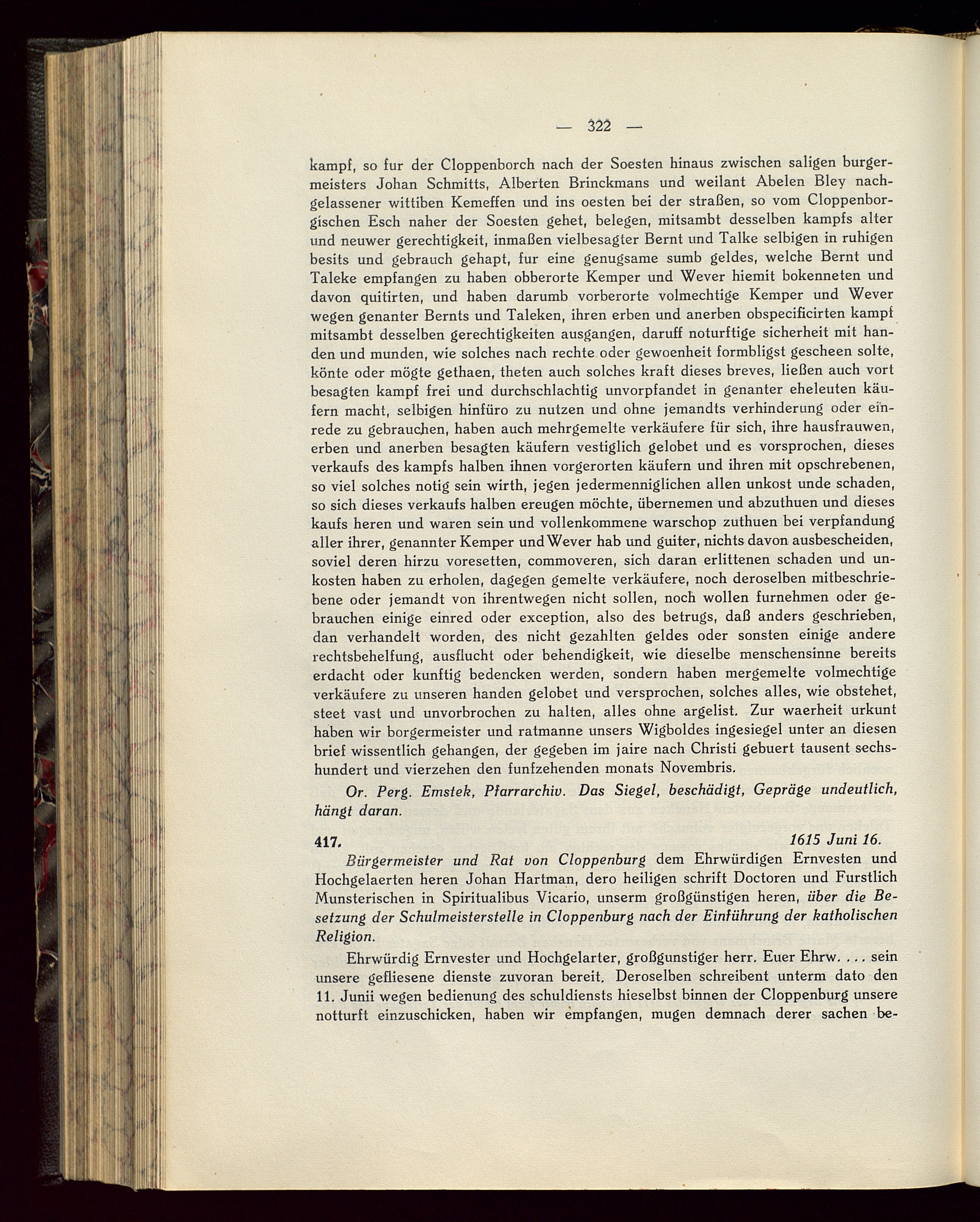 — 322 —

kampf, so fur der Cloppenborch nach der Soesten hinaus zwischen saligen burgermeisters Johan Schmitts, Alberten Brinckmans und weilant Abelen Bley nachgelassener wittiben Kemeffen und ins oesten bei der straßen, so vom Cloppenborgischen Esch naher der Soesten gehet, belegen, mitsambt desselben kampfs alter und neuwer gerechtigkeit, inmaßen vielbesagter Bernt und Talke selbigen in ruhigen besits und gebrauch gehapt, fur eine genugsame sumb geldes, welche Bernt und Taleke empfangen zu haben obberorte Kemper und Wever hiemit bokenneten und davon quitirten, und haben darumb vorberorte volmechtige Kemper und Wever wegen genanter Bernts und Taleken, ihren erben und anerben obspecificirten kampf mitsambt desselben gerechtigkeiten ausgangen, daruff noturftige sicherheit mit handen und munden, wie solches nach rechte oder gewoenheit formbligst gescheen solte, könte oder mögte gethaen, theten auch solches kraft dieses breves, ließen auch vort besagten kampf frei und durchschlachtig unvorpfandet in genanter eheleuten käufern macht, selbigen hinfüro zu nutzen und ohne jemandts verhinderung oder einrede zu gebrauchen, haben auch mehrgemelte verkäufere für sich, ihre hausfrauwen, erben und anerben besagten käufern vestiglich gelobet und es vorsprochen, dieses verkaufs des kampfs halben ihnen vorgerorten käufern und ihren mit opschrebenen, so viel solches notig sein wirth, jegen jedermenniglichen allen unkost unde schaden, so sich dieses verkaufs halben ereugen möchte, übernemen und abzuthuen und dieses kaufs heren und waren sein und vollenkommene warschop zuthuen bei verpfandung aller ihrer, genannter Kemper und Wever hab und guiter, nichts davon ausbescheiden, soviel deren hirzu voresetten, commoveren, sich daran erlittenen schaden und unkosten haben zu erholen, dagegen gemelte verkäufere, noch deroselben mitbeschriebene oder jemandt von ihrentwegen nicht sollen, noch wollen furnehmen oder gebrauchen einige einred oder exception, also des betrugs, daß anders geschrieben, dan verhandelt worden, des nicht gezahlten geldes oder sonsten einige andere rechtsbehelfung, ausflucht oder behendigkeit, wie dieselbe menschensinne bereits erdacht oder kunftig bedencken werden, sondern haben mergemelte volmechtige verkäufere zu unseren handen gelobet und versprochen, solches alles, wie obstehet, steet vast und unvorbrochen zu halten, alles ohne argelist. Zur waerheit urkunt haben wir borgermeister und ratmanne unsers Wigboldes ingesiegel unter an diesen brief wissentlich gehangen, der gegeben im jaire nach Christi gebuert tausent sechshundert und vierzehen den funfzehenden monats Novembris.

Or. Perg. Emstek, Pfarrarchiv. Das Siegel, beschädigt, Gepräge undeutlich, hängt daran.

417. 1615 Juni 16.

Bürgermeister und Rat von Cloppenburg dem Ehrwürdigen Ernvesten und Hochgelaerten heren Johan Hartman, dero heiligen schrift Doctoren und Furstlich Munsterischen in Spiritualibus Vicario, unserm großgünstigen heren, über die Besetzung der Schulmeisterstelle in Cloppenburg nach der Einführung der katholischen Religion.

Ehrwürdig Ernvester und Hochgelarter, großgunstiger herr. Euer Ehrw. . . . sein unsere gefliesene dienste zuvoran bereit. Deroselben schreibent unterm dato den 11. Junii wegen bedienung des schuldiensts hieselbst binnen der Cloppenburg unsere notturft einzuschicken, haben wir empfangen, mugen demnach derer sachen be-